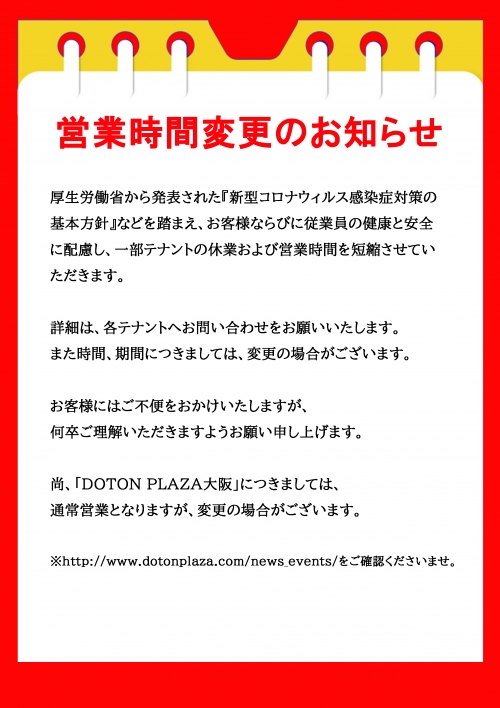 営業時間変更のお知らせ

厚生労働省から発表された『新型コロナウィルス感染症対策の基本方針』などを踏まえ、お客様ならびに従業員の健康と安全に配慮し、一部テナントの休業および営業時間を短縮させていただきます。

詳細は、各テナントへお問い合わせをお願いいたします。
また時間、期間につきましては、変更の場合がございます。

お客様にはご不便をおかけいたしますが、
何卒ご理解いただきますようお願い申し上げます。

尚、「DOTON PLAZA大阪」につきましては、
通常営業となりますが、変更の場合がございます。

※http://www.dotonplaza.com/news_events/をご確認くださいませ。